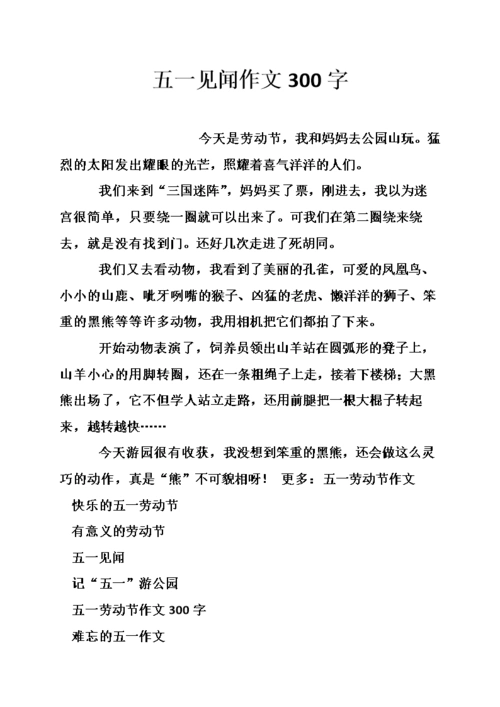 五一见闻作文 300 字

今天是劳动节，我和妈妈去公园山玩。猛烈的太阳发出耀眼的光芒，照耀着喜气洋洋的人们。

我们来到“三国迷阵”，妈妈买了票，刚进去，我以为迷宫很简单，只要绕一圈就可以出来了。可我们在第二圈绕来绕去，就是没有找到门。还好几次走进了死胡同。

我们又去看动物，我看到了美丽的孔雀，可爱的凤凰鸟、小小的山鹿、呲牙咧嘴的猴子、凶猛的老虎、懒洋洋的狮子、笨重的黑熊等等许多动物，我用相机把它们都拍了下来。

开始动物表演了，饲养员领出山羊站在圆弧形的凳子上，山羊小心的用脚转圈，还在一条粗绳子上走，接着下楼梯；大黑熊出场了，它不但学人站立走路，还用前腿把一根大棍子转起来，越转越快……

今天游园很有收获，我没想到笨重的黑熊，还会做这么灵巧的动作，真是“熊”不可貌相呀！ 更多：五一劳动节作文

快乐的五一劳动节

有意义的劳动节

五一见闻

记“五一”游公园

五一劳动节作文 300 字

难忘的五一作文